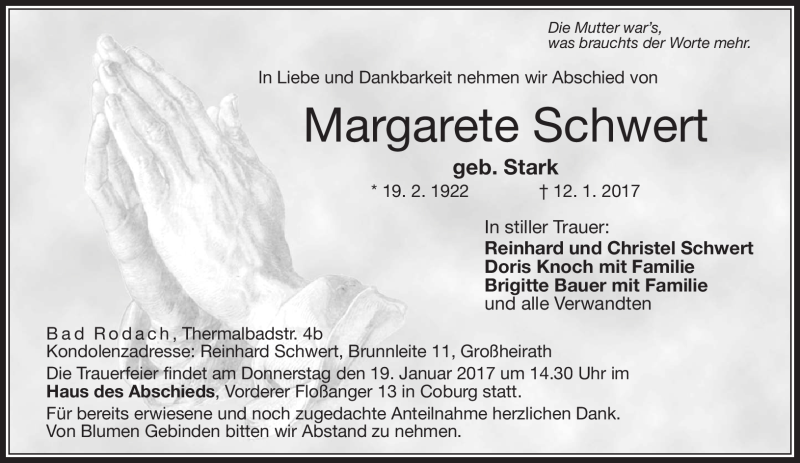 Die Mutter war's,
was brauchts der Worte mehr.

In Liebe und Dankbarkeit nehmen wir Abschied von

Margarete Schwert

geb. Stark

* 19. 2. 1922 † 12. 1. 2017

In stiller Trauer:
Reinhard und Christel Schwert
Doris Knoch mit Familie
Brigitte Bauer mit Familie
und alle Verwandten

Bad Rodach, Thermalbadstr. 4b
Kondolenzadresse: Reinhard Schwert, Brunnleite 11, Großheirath
Die Trauerfeier findet am Donnerstag den 19. Januar 2017 um 14.30 Uhr im Haus des Abschieds, Vorderer Floßanger 13 in Coburg statt.
Für bereits erwiesene und noch zugedachte Anteilnahme herzlichen Dank.
Von Blumen Gebinden bitten wir Abstand zu nehmen.